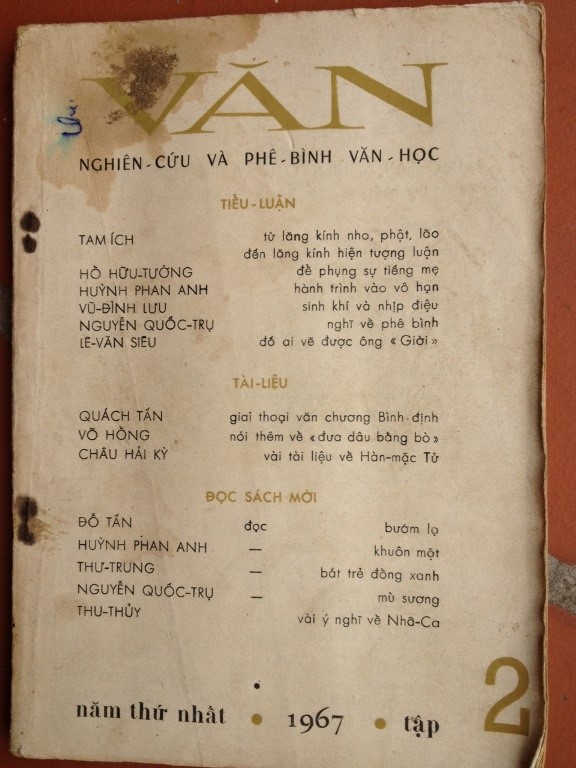 VĂN

NGHIÊN-CỨU VÀ PHÊ-BÌNH VĂN-HỌC

TIỂU-LUẬN

TAM ÍCH từ lăng kính nho, phật, lão đến lăng kính hiện tượng luận
HỒ HỮU-TƯỜNG để phụng sự tiếng mẹ
HUỲNH PHAN ANH hành trình vào vô hạn
VŨ-ĐÌNH LƯU sinh khí và nhịp điệu
NGUYỄN QUỐC-TRỤ nghĩ về phê bình
LÊ-VĂN SIÊU đố ai vẽ được ông « Giời »

TÀI-LIỆU

QUÁCH TẤN giai thoại văn chương Bình-định
VÕ HỒNG nói thêm về « đưa dâu bằng bò »
CHÂU HẢI KỲ vài tài liệu về Hàn-mặc Tử

ĐỌC SÁCH MỚI

ĐỖ TẤN đọc bướm lạ
HUỲNH PHAN ANH — khuôn mặt
THƯ-TRUNG — bát trẻ đồng xanh
NGUYỄN QUỐC-TRỤ — mù sương
THU-THỦY vài ý nghĩ về Nhã-Ca

năm thứ nhất • 1967 • tập 2